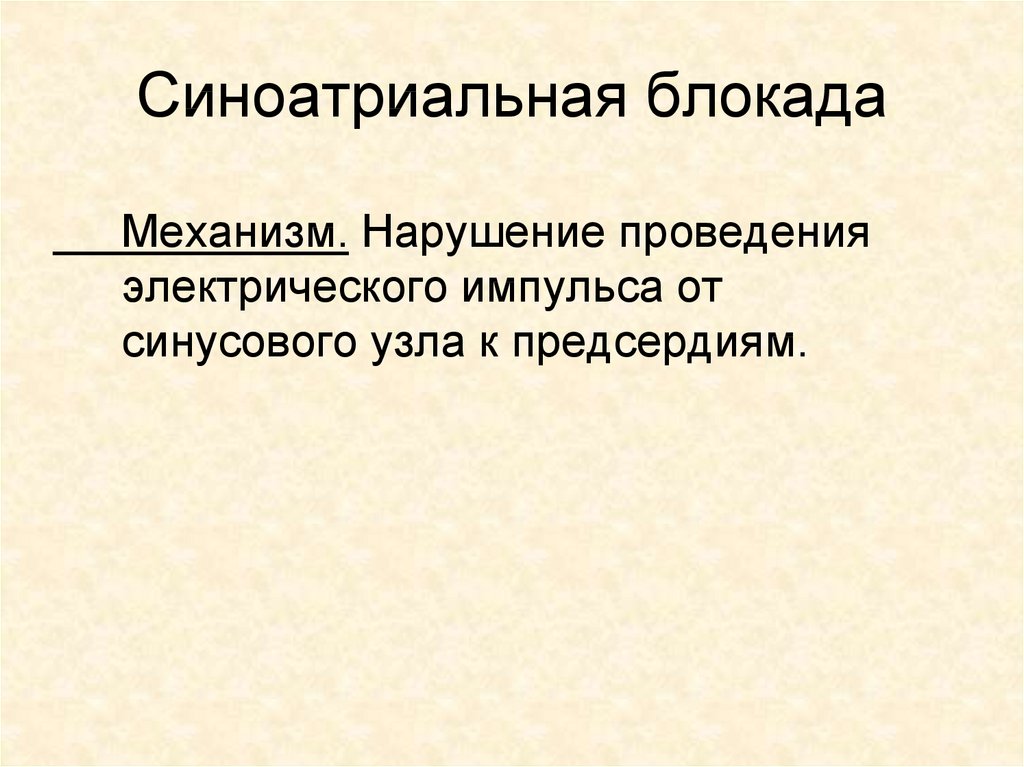 Синоатриальная блокада

Механизм. Нарушение проведения электрического импульса от синусового узла к предсердиям.